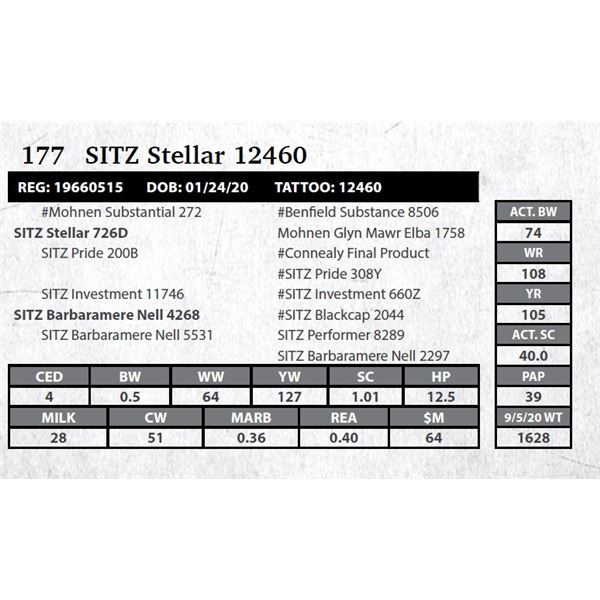 177 SITZ Stellar 12460

REG: 19660515 DOB: 01/24/20 TATTOO: 12460

#Mohnen Substantial 272
SITZ Stellar 726D
SITZ Pride 200B

SITZ Investment 11746
SITZ Barbaramere Nell 4268
SITZ Barbaramere Nell 5531

#Benfield Substance 8506
Mohnen Glyn Mawr Elba 1758
#Connealy Final Product
#SITZ Pride 308Y
#SITZ Investment 660Z
#SITZ Blackcap 2044
SITZ Performer 8289
SITZ Barbaramere Nell 2297

| CED | BW | WW | YW | SC | HP |
|---|---|---|---|---|---|
| 4 | 0.5 | 64 | 127 | 1.01 | 12.5 |

| MILK | CW | MARB | REA | $M |
|---|---|---|---|---|
| 28 | 51 | 0.36 | 0.40 | 64 |

ACT. BW
74
WR
108
YR
105
ACT. SC
40.0
PAP
39
9/5/20 WT
1628